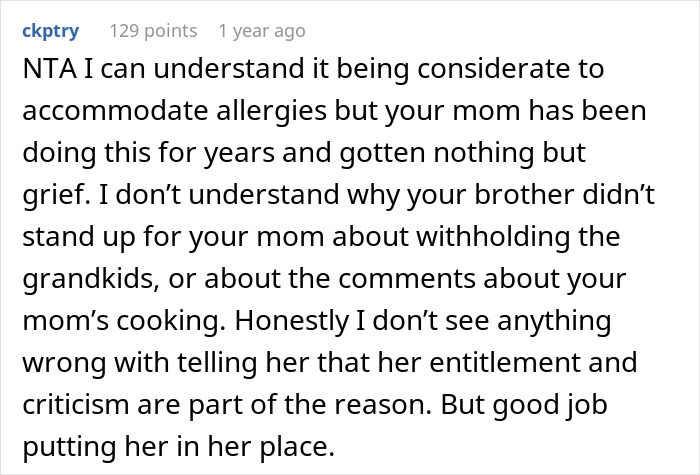 ckptry 129 points 1 year ago

NTA I can understand it being considerate to accommodate allergies but your mom has been doing this for years and gotten nothing but grief. I don’t understand why your brother didn’t stand up for your mom about withholding the grandkids, or about the comments about your mom’s cooking. Honestly I don’t see anything wrong with telling her that her entitlement and criticism are part of the reason. But good job putting her in her place.